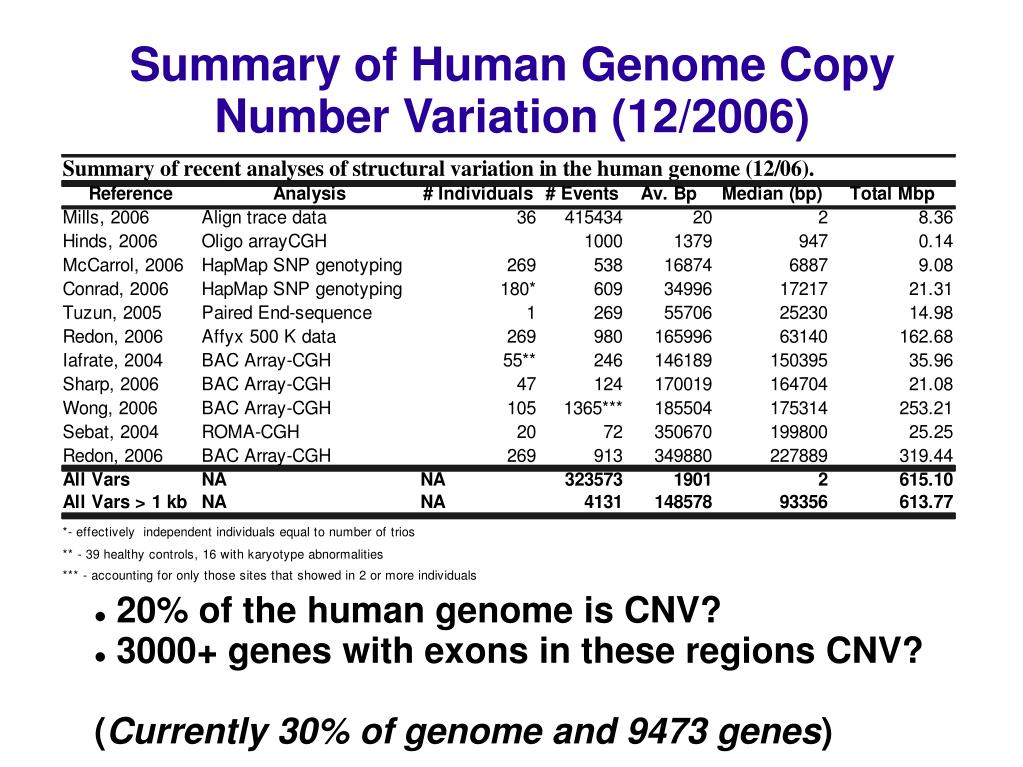 Summary of Human Genome Copy Number Variation (12/2006)

Summary of recent analyses of structural variation in the human genome (12/06).

| Reference | Analysis | # Individuals | # Events | Av. Bp | Median (bp) | Total Mbp |
|---|---|---|---|---|---|---|
| Mills, 2006 | Align trace data | 36 | 415434 | 20 | 2 | 8.36 |
| Hinds, 2006 | Oligo arrayCGH | | 1000 | 1379 | 947 | 0.14 |
| McCarrol, 2006 | HapMap SNP genotyping | 269 | 538 | 16874 | 6887 | 9.08 |
| Conrad, 2006 | HapMap SNP genotyping | 180* | 609 | 34996 | 17217 | 21.31 |
| Tuzun, 2005 | Paired End-sequence | 1 | 269 | 55706 | 25230 | 14.98 |
| Redon, 2006 | Affyx 500 K data | 269 | 980 | 165996 | 63140 | 162.68 |
| Iafrate, 2004 | BAC Array-CGH | 55** | 246 | 146189 | 150395 | 35.96 |
| Sharp, 2006 | BAC Array-CGH | 47 | 124 | 170019 | 164704 | 21.08 |
| Wong, 2006 | BAC Array-CGH | 105 | 1365*** | 185504 | 175314 | 253.21 |
| Sebat, 2004 | ROMA-CGH | 20 | 72 | 350670 | 199800 | 25.25 |
| Redon, 2006 | BAC Array-CGH | 269 | 913 | 349880 | 227889 | 319.44 |
| All Vars | NA | NA | 323573 | 1901 | 2 | 615.10 |
| All Vars > 1 kb | NA | NA | 4131 | 148578 | 93356 | 613.77 |

*- effectively independent individuals equal to number of trios
** - 39 healthy controls, 16 with karyotype abnormalities
*** - accounting for only those sites that showed in 2 or more individuals

• 20% of the human genome is CNV?
• 3000+ genes with exons in these regions CNV?

(Currently 30% of genome and 9473 genes)